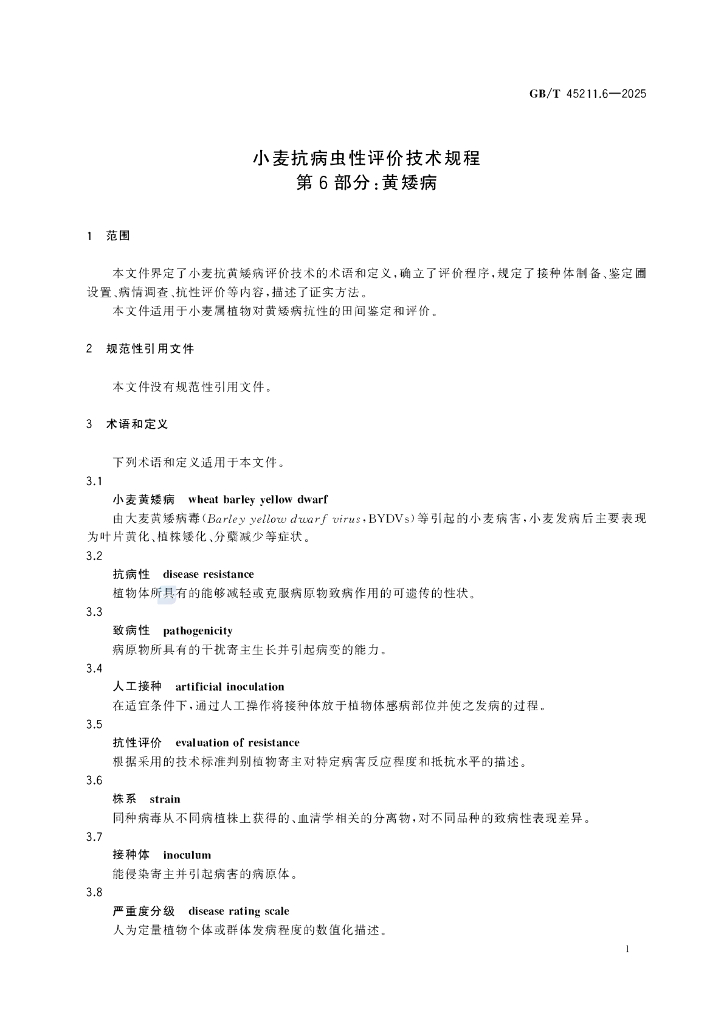 GB/T 45211.6—2025

小麦抗病虫性评价技术规程
第6部分:黄矮病

1 范围

本文件界定了小麦抗黄矮病评价技术的术语和定义,确立了评价程序,规定了接种体制备、鉴定圃设置、病情调查、抗性评价等内容,描述了证实方法。

本文件适用于小麦属植物对黄矮病抗性的田间鉴定和评价。

2 规范性引用文件

本文件没有规范性引用文件。

3 术语和定义

下列术语和定义适用于本文件。

3.1

小麦黄矮病 wheat barley yellow dwarf

由大麦黄矮病毒(Barley yellow dwarf virus,BYDVs)等引起的小麦病害,小麦发病后主要表现为叶片黄化、植株矮化、分蘖减少等症状。

3.2

抗病性 disease resistance

植物体所具有的能够减轻或克服病原物致病作用的可遗传的性状。

3.3

致病性 pathogenicity

病原物所具有的干扰寄主生长并引起病变的能力。

3.4

人工接种 artificial inoculation

在适宜条件下,通过人工操作将接种体放于植物体感病部位并使之发病的过程。

3.5

抗性评价 evaluation of resistance

根据采用的技术标准判别植物寄主对特定病害反应程度和抵抗水平的描述。

3.6

株系 strain

同种病毒从不同病植株上获得的、血清学相关的分离物,对不同品种的致病性表现差异。

3.7

接种体 inoculum

能侵染寄主并引起病害的病原体。

3.8

严重度分级 disease rating scale

人为定量植物个体或群体发病程度的数值化描述。

1